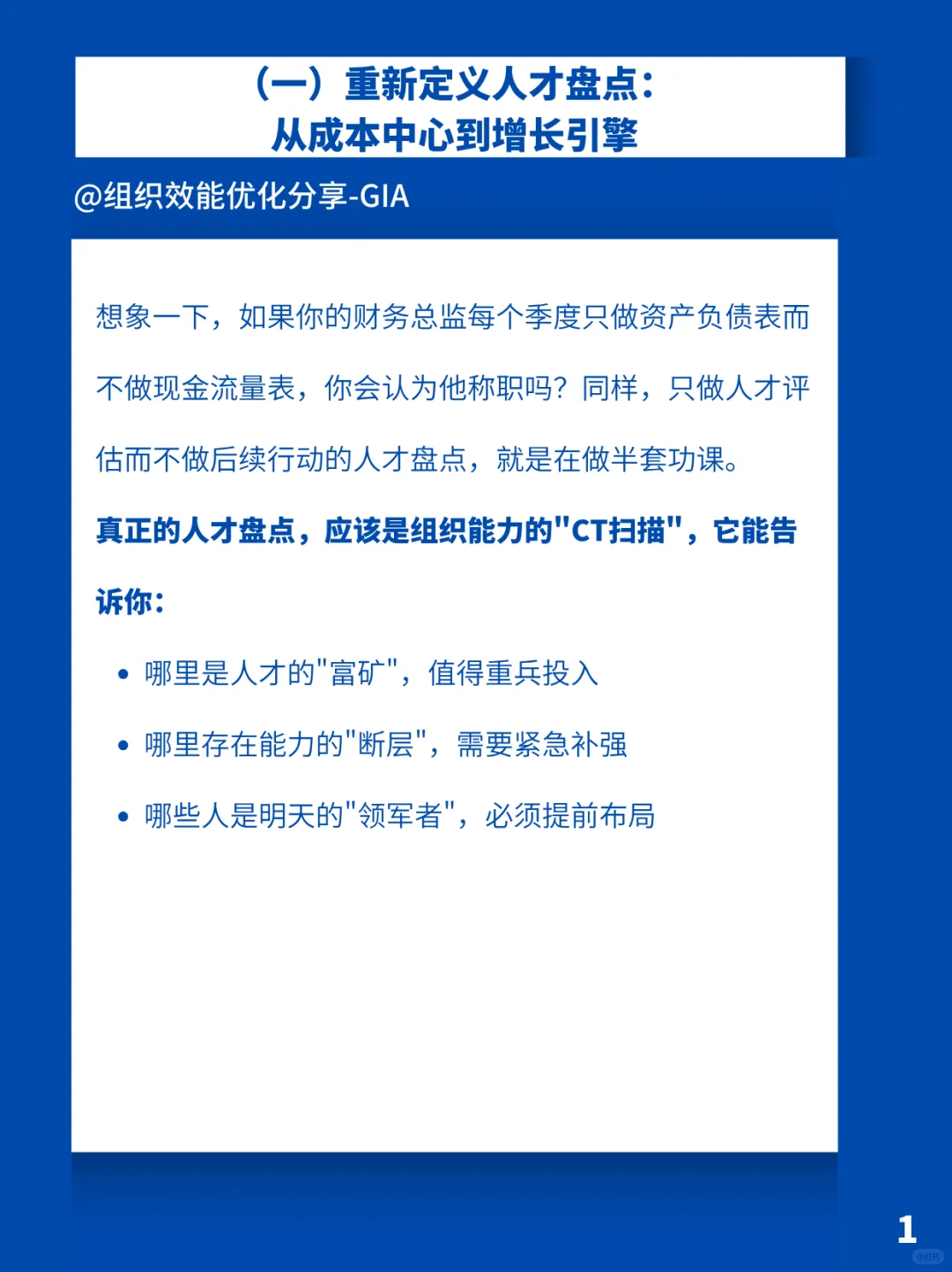 （一）重新定义人才盘点：
从成本中心到增长引擎

@组织效能优化分享-GIA

想象一下，如果你的财务总监每个季度只做资产负债表而不做现金流量表，你会认为他称职吗？同样，只做人才评估而不做后续行动的人才盘点，就是在做半套功课。

真正的人才盘点，应该是组织能力的"CT扫描"，它能告诉你：

• 哪里是人才的"富矿"，值得重兵投入
• 哪里存在能力的"断层"，需要紧急补强
• 哪些人是明天的"领军者"，必须提前布局

1